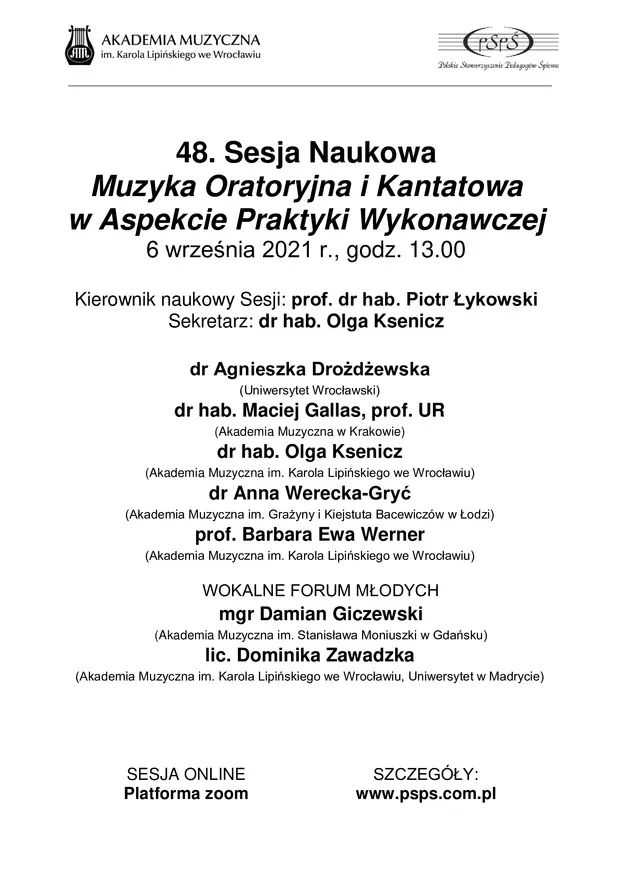 AKADEMIA MUZYCZNA
im. Karola Lipińskiego we Wrocławiu

PSPŚ
Polskie Stowarzyszenie Pedagogów Śpiewu

48. Sesja Naukowa
Muzyka Oratoryjna i Kantatowa
w Aspekcie Praktyki Wykonawczej
6 września 2021 r., godz. 13.00

Kierownik naukowy Sesji: prof. dr hab. Piotr Łykowski
Sekretarz: dr hab. Olga Ksenicz

dr Agnieszka Drożdżewska
(Uniwersytet Wrocławski)
dr hab. Maciej Gallas, prof. UR
(Akademia Muzyczna w Krakowie)
dr hab. Olga Ksenicz
(Akademia Muzyczna im. Karola Lipińskiego we Wrocławiu)
dr Anna Werecka-Gryć
(Akademia Muzyczna im. Grażyny i Kiejstuta Bacewiczów w Łodzi)
prof. Barbara Ewa Werner
(Akademia Muzyczna im. Karola Lipińskiego we Wrocławiu)

WOKALNE FORUM MŁODYCH
mgr Damian Giczewski
(Akademia Muzyczna im. Stanisława Moniuszki w Gdańsku)
lic. Dominika Zawadzka
(Akademia Muzyczna im. Karola Lipińskiego we Wrocławiu, Uniwersytet w Madrycie)

SESJA ONLINE
Platforma zoom

SZCZEGÓŁY:
www.psps.com.pl